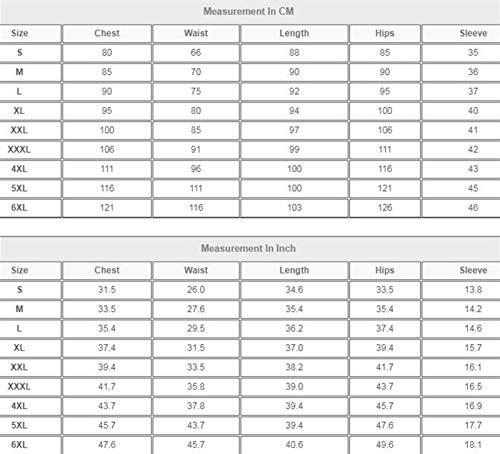 Measurement In CM

| Size | Chest | Waist | Length | Hips | Sleeve |
|---|---|---|---|---|---|
| S | 80 | 66 | 88 | 85 | 35 |
| M | 85 | 70 | 90 | 90 | 36 |
| L | 90 | 75 | 92 | 95 | 37 |
| XL | 95 | 80 | 94 | 100 | 40 |
| XXL | 100 | 85 | 97 | 106 | 41 |
| XXXL | 106 | 91 | 99 | 111 | 42 |
| 4XL | 111 | 96 | 100 | 116 | 43 |
| 5XL | 116 | 111 | 100 | 121 | 45 |
| 6XL | 121 | 116 | 103 | 126 | 46 |

Measurement In Inch

| Size | Chest | Waist | Length | Hips | Sleeve |
|---|---|---|---|---|---|
| S | 31.5 | 26.0 | 34.6 | 33.5 | 13.8 |
| M | 33.5 | 27.6 | 35.4 | 35.4 | 14.2 |
| L | 35.4 | 29.5 | 36.2 | 37.4 | 14.6 |
| XL | 37.4 | 31.5 | 37.0 | 39.4 | 15.7 |
| XXL | 39.4 | 33.5 | 38.2 | 41.7 | 16.1 |
| XXXL | 41.7 | 35.8 | 39.0 | 43.7 | 16.5 |
| 4XL | 43.7 | 37.8 | 39.4 | 45.7 | 16.9 |
| 5XL | 45.7 | 43.7 | 39.4 | 47.6 | 17.7 |
| 6XL | 47.6 | 45.7 | 40.6 | 49.6 | 18.1 |